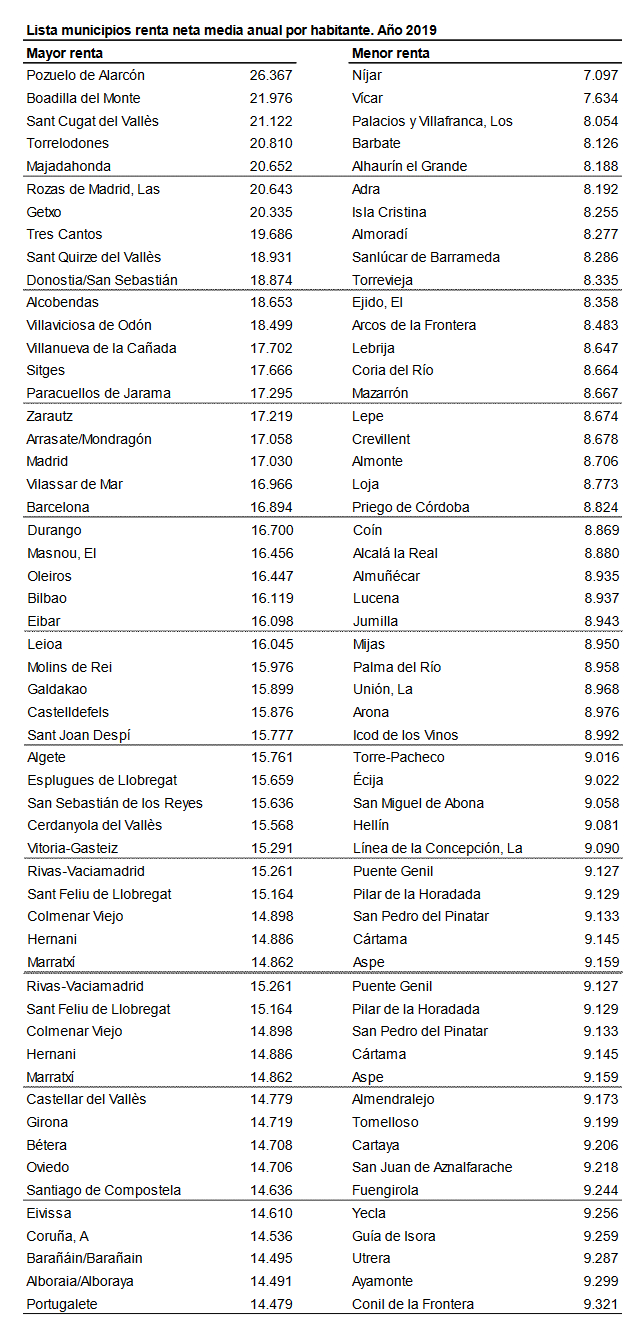 Lista municipios renta neta media anual por habitante. Año 2019

| Mayor renta | | Menor renta | |
|---|---|---|---|
| Pozuelo de Alarcón | 26.367 | Níjar | 7.097 |
| Boadilla del Monte | 21.976 | Vícar | 7.634 |
| Sant Cugat del Vallès | 21.122 | Palacios y Villafranca, Los | 8.054 |
| Torrelodones | 20.810 | Barbate | 8.126 |
| Majadahonda | 20.652 | Alhaurín el Grande | 8.188 |
| Rozas de Madrid, Las | 20.643 | Adra | 8.192 |
| Getxo | 20.335 | Isla Cristina | 8.255 |
| Tres Cantos | 19.686 | Almoradí | 8.277 |
| Sant Quirze del Vallès | 18.931 | Sanlúcar de Barrameda | 8.286 |
| Donostia/San Sebastián | 18.874 | Torrevieja | 8.335 |
| Alcobendas | 18.653 | Ejido, El | 8.358 |
| Villaviciosa de Odón | 18.499 | Arcos de la Frontera | 8.483 |
| Villanueva de la Cañada | 17.702 | Lebrija | 8.647 |
| Sitges | 17.666 | Coria del Río | 8.664 |
| Paracuellos de Jarama | 17.295 | Mazarrón | 8.667 |
| Zarautz | 17.219 | Lepe | 8.674 |
| Arrasate/Mondragón | 17.058 | Crevillent | 8.678 |
| Madrid | 17.030 | Almonte | 8.706 |
| Vilassar de Mar | 16.966 | Loja | 8.773 |
| Barcelona | 16.894 | Priego de Córdoba | 8.824 |
| Durango | 16.700 | Coín | 8.869 |
| Masnou, El | 16.456 | Alcalá la Real | 8.880 |
| Oleiros | 16.447 | Almuñécar | 8.935 |
| Bilbao | 16.119 | Lucena | 8.937 |
| Eibar | 16.098 | Jumilla | 8.943 |
| Leioa | 16.045 | Mijas | 8.950 |
| Molins de Rei | 15.976 | Palma del Río | 8.958 |
| Galdakao | 15.899 | Unión, La | 8.968 |
| Castelldefels | 15.876 | Arona | 8.976 |
| Sant Joan Despí | 15.777 | Icod de los Vinos | 8.992 |
| Algete | 15.761 | Torre-Pacheco | 9.016 |
| Esplugues de Llobregat | 15.659 | Écija | 9.022 |
| San Sebastián de los Reyes | 15.636 | San Miguel de Abona | 9.058 |
| Cerdanyola del Vallès | 15.568 | Hellín | 9.081 |
| Vitoria-Gasteiz | 15.291 | Línea de la Concepción, La | 9.090 |
| Rivas-Vaciamadrid | 15.261 | Puente Genil | 9.127 |
| Sant Feliu de Llobregat | 15.164 | Pilar de la Horadada | 9.129 |
| Colmenar Viejo | 14.898 | San Pedro del Pinatar | 9.133 |
| Hernani | 14.886 | Cártama | 9.145 |
| Marratxí | 14.862 | Aspe | 9.159 |
| Rivas-Vaciamadrid | 15.261 | Puente Genil | 9.127 |
| Sant Feliu de Llobregat | 15.164 | Pilar de la Horadada | 9.129 |
| Colmenar Viejo | 14.898 | San Pedro del Pinatar | 9.133 |
| Hernani | 14.886 | Cártama | 9.145 |
| Marratxí | 14.862 | Aspe | 9.159 |
| Castellar del Vallès | 14.779 | Almendralejo | 9.173 |
| Girona | 14.719 | Tomelloso | 9.199 |
| Bétera | 14.708 | Cartaya | 9.206 |
| Oviedo | 14.706 | San Juan de Aznalfarache | 9.218 |
| Santiago de Compostela | 14.636 | Fuengirola | 9.244 |
| Eivissa | 14.610 | Yecla | 9.256 |
| Coruña, A | 14.536 | Guía de Isora | 9.259 |
| Barañáin/Barañain | 14.495 | Utrera | 9.287 |
| Alboraia/Alboraya | 14.491 | Ayamonte | 9.299 |
| Portugalete | 14.479 | Conil de la Frontera | 9.321 |